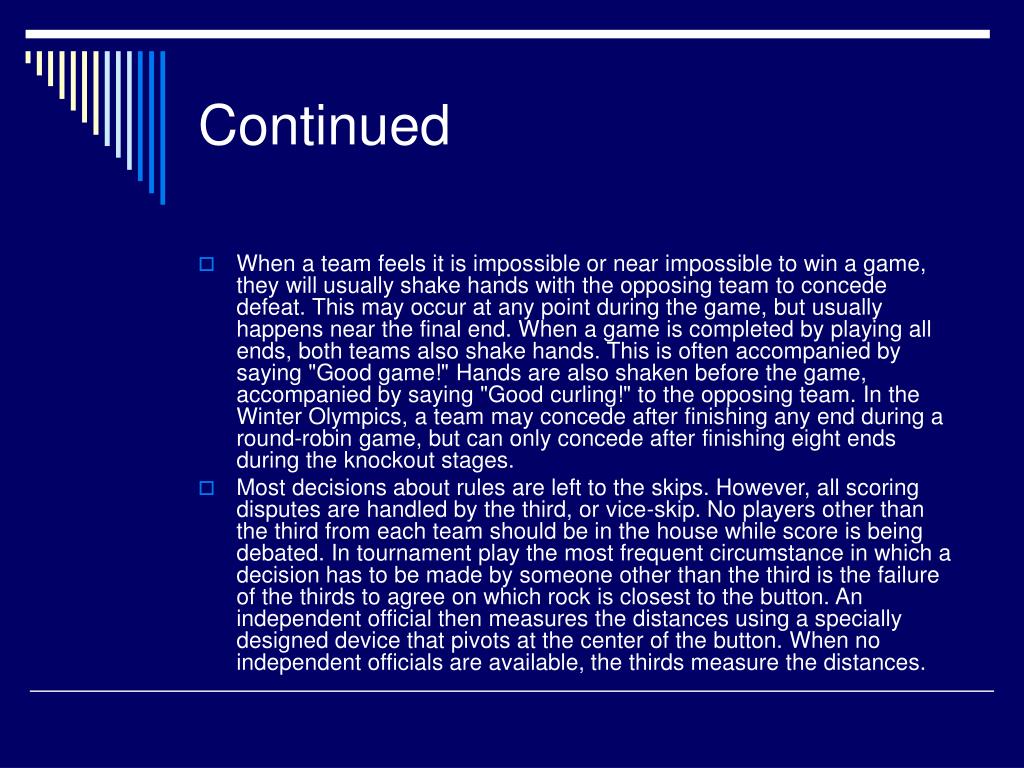 Continued

When a team feels it is impossible or near impossible to win a game, they will usually shake hands with the opposing team to concede defeat. This may occur at any point during the game, but usually happens near the final end. When a game is completed by playing all ends, both teams also shake hands. This is often accompanied by saying "Good game!" Hands are also shaken before the game, accompanied by saying "Good curling!" to the opposing team. In the Winter Olympics, a team may concede after finishing any end during a round-robin game, but can only concede after finishing eight ends during the knockout stages.

Most decisions about rules are left to the skips. However, all scoring disputes are handled by the third, or vice-skip. No players other than the third from each team should be in the house while score is being debated. In tournament play the most frequent circumstance in which a decision has to be made by someone other than the third is the failure of the thirds to agree on which rock is closest to the button. An independent official then measures the distances using a specially designed device that pivots at the center of the button. When no independent officials are available, the thirds measure the distances.